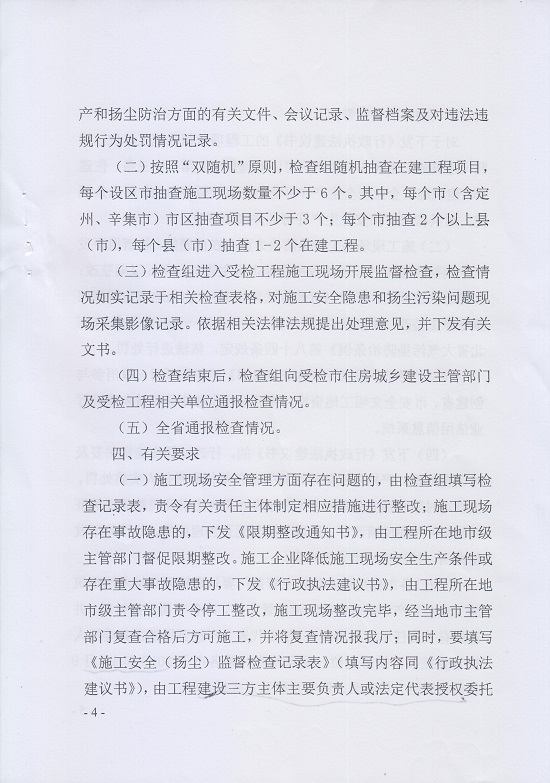 产和扬尘防治方面的有关文件、会议记录、监督档案及对违法违规行为处罚情况记录。

（二）按照“双随机”原则，检查组随机抽查在建工程项目，每个设区市抽查施工现场数量不少于6个。其中，每个市（含定州、辛集市）市区抽查项目不少于3个；每个市抽查2个以上县（市），每个县（市）抽查1-2个在建工程。

（三）检查组进入受检工程施工现场开展监督检查，检查情况如实记录于相关检查表格，对施工安全隐患和扬尘污染问题现场采集影像记录。依据相关法律法规提出处理意见，并下发有关文书。

（四）检查结束后，检查组向受检市住房城乡建设主管部门及受检工程相关单位通报检查情况。

（五）全省通报检查情况。

四、有关要求

（一）施工现场安全管理方面存在问题的，由检查组填写检查记录表，责令有关责任主体制定相应措施进行整改；施工现场存在事故隐患的，下发《限期整改通知书》，由工程所在地市级主管部门督促限期整改。施工企业降低施工现场安全生产条件或存在重大事故隐患的，下发《行政执法建议书》，由工程所在地市级主管部门责令停工整改，施工现场整改完毕，经当地市主管部门复查合格后方可施工，并将复查情况报我厅；同时，要填写《施工安全（扬尘）监督检查记录表》（填写内容同《行政执法建议书》），由工程建设三方主体主要负责人或法定代表授权委托

- 4 -